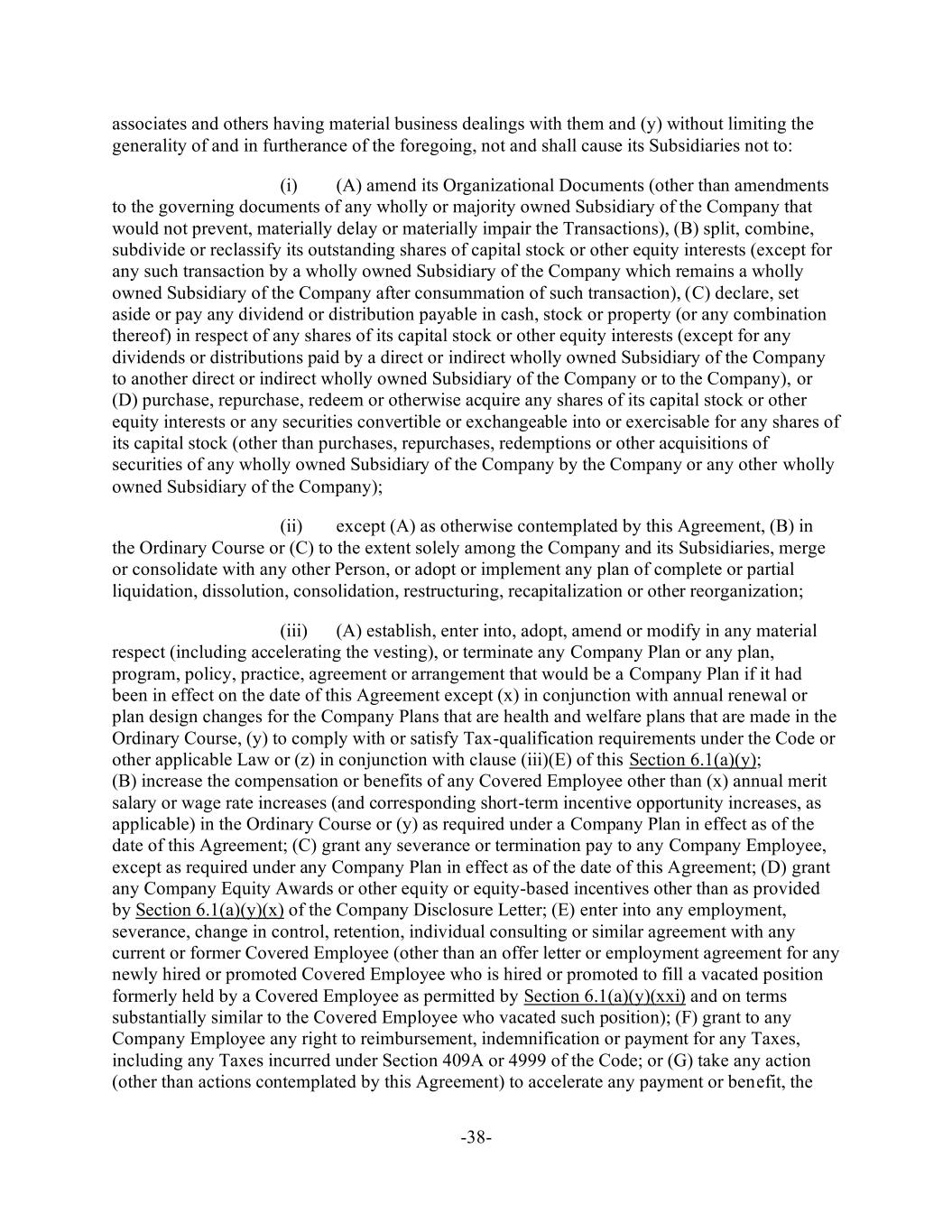 associates and others having material business dealings with them and (y) without limiting the generality of and in furtherance of the foregoing, not and shall cause its Subsidiaries not to:

(i) (A) amend its Organizational Documents (other than amendments to the governing documents of any wholly or majority owned Subsidiary of the Company that would not prevent, materially delay or materially impair the Transactions), (B) split, combine, subdivide or reclassify its outstanding shares of capital stock or other equity interests (except for any such transaction by a wholly owned Subsidiary of the Company which remains a wholly owned Subsidiary of the Company after consummation of such transaction), (C) declare, set aside or pay any dividend or distribution payable in cash, stock or property (or any combination thereof) in respect of any shares of its capital stock or other equity interests (except for any dividends or distributions paid by a direct or indirect wholly owned Subsidiary of the Company to another direct or indirect wholly owned Subsidiary of the Company or to the Company), or (D) purchase, repurchase, redeem or otherwise acquire any shares of its capital stock or other equity interests or any securities convertible or exchangeable into or exercisable for any shares of its capital stock (other than purchases, repurchases, redemptions or other acquisitions of securities of any wholly owned Subsidiary of the Company by the Company or any other wholly owned Subsidiary of the Company);

(ii) except (A) as otherwise contemplated by this Agreement, (B) in the Ordinary Course or (C) to the extent solely among the Company and its Subsidiaries, merge or consolidate with any other Person, or adopt or implement any plan of complete or partial liquidation, dissolution, consolidation, restructuring, recapitalization or other reorganization;

(iii) (A) establish, enter into, adopt, amend or modify in any material respect (including accelerating the vesting), or terminate any Company Plan or any plan, program, policy, practice, agreement or arrangement that would be a Company Plan if it had been in effect on the date of this Agreement except (x) in conjunction with annual renewal or plan design changes for the Company Plans that are health and welfare plans that are made in the Ordinary Course, (y) to comply with or satisfy Tax-qualification requirements under the Code or other applicable Law or (z) in conjunction with clause (iii)(E) of this Section 6.1(a)(y); (B) increase the compensation or benefits of any Covered Employee other than (x) annual merit salary or wage rate increases (and corresponding short-term incentive opportunity increases, as applicable) in the Ordinary Course or (y) as required under a Company Plan in effect as of the date of this Agreement; (C) grant any severance or termination pay to any Company Employee, except as required under any Company Plan in effect as of the date of this Agreement; (D) grant any Company Equity Awards or other equity or equity-based incentives other than as provided by Section 6.1(a)(y)(x) of the Company Disclosure Letter; (E) enter into any employment, severance, change in control, retention, individual consulting or similar agreement with any current or former Covered Employee (other than an offer letter or employment agreement for any newly hired or promoted Covered Employee who is hired or promoted to fill a vacated position formerly held by a Covered Employee as permitted by Section 6.1(a)(y)(xxi) and on terms substantially similar to the Covered Employee who vacated such position); (F) grant to any Company Employee any right to reimbursement, indemnification or payment for any Taxes, including any Taxes incurred under Section 409A or 4999 of the Code; or (G) take any action (other than actions contemplated by this Agreement) to accelerate any payment or benefit, the

-38-